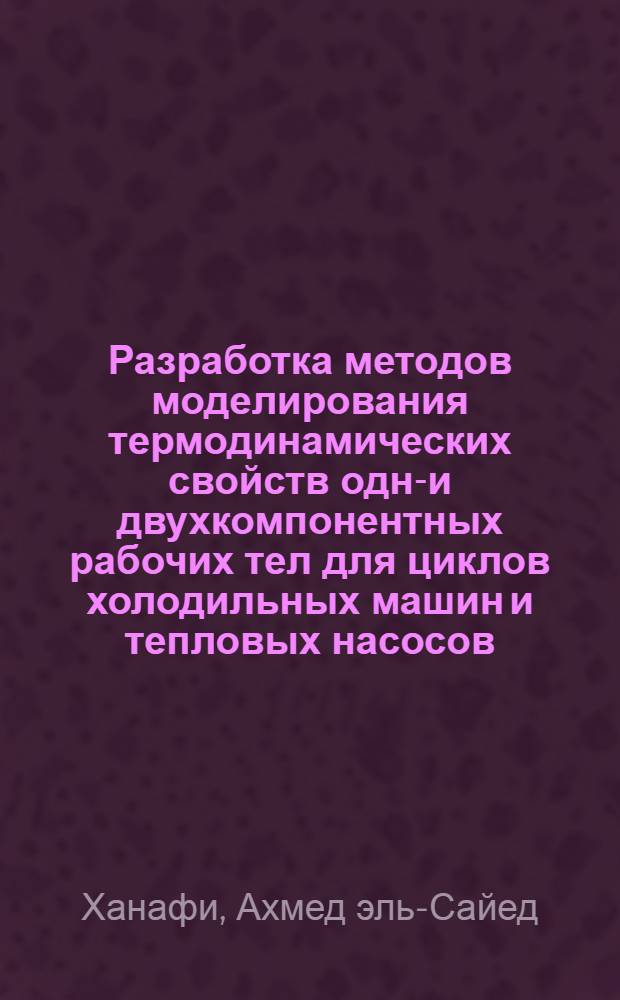 Разработка методов моделирования термодинамических свойств одн-и двухкомпонентных рабочих тел для циклов холодильных машин и тепловых насосов

Ханафи, Ахмед эль-Сайед